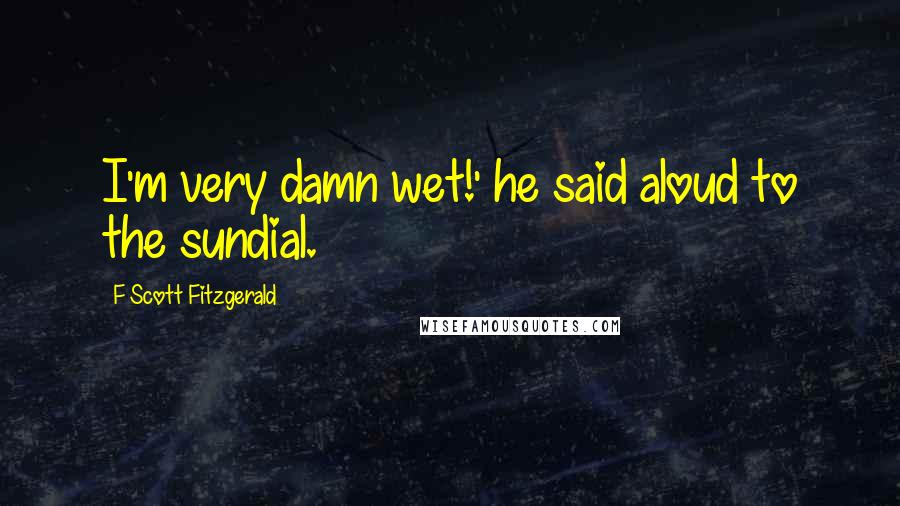 I'm very damn wet!' he said aloud to the sundial.

F Scott Fitzgerald

WISEFAMOUSQUOTES.COM